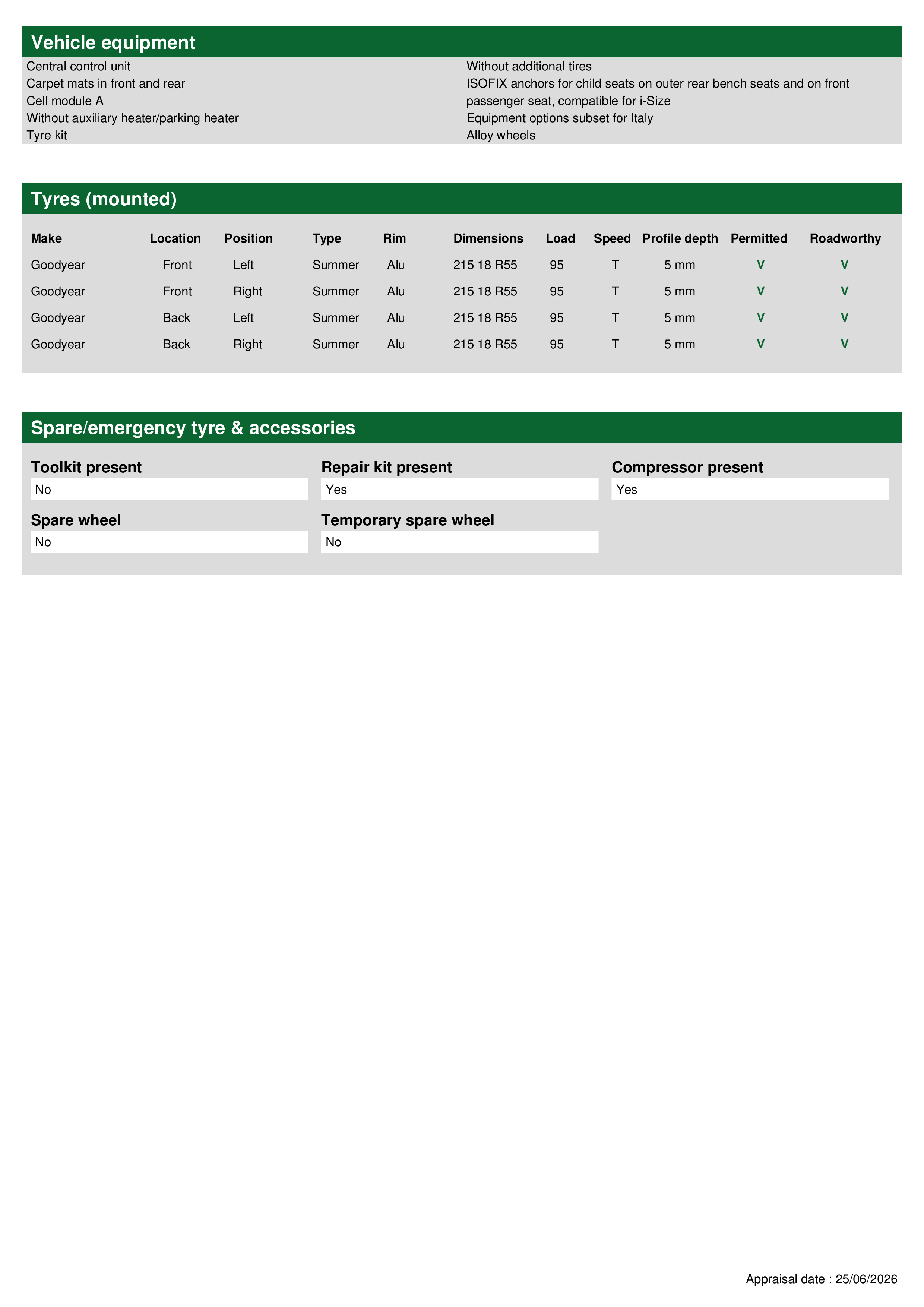 Vehicle equipment

Central control unit
Carpet mats in front and rear
Cell module A
Without auxiliary heater/parking heater
Tyre kit

Without additional tires
ISOFIX anchors for child seats on outer rear bench seats and on front passenger seat, compatible for i-Size
Equipment options subset for Italy
Alloy wheels

Tyres (mounted)

| Make | Location | Position | Type | Rim | Dimensions | Load | Speed | Profile depth | Permitted | Roadworthy |
|---|---|---|---|---|---|---|---|---|---|---|
| Goodyear | Front | Left | Summer | Alu | 215 18 R55 | 95 | T | 5 mm | V | V |
| Goodyear | Front | Right | Summer | Alu | 215 18 R55 | 95 | T | 5 mm | V | V |
| Goodyear | Back | Left | Summer | Alu | 215 18 R55 | 95 | T | 5 mm | V | V |
| Goodyear | Back | Right | Summer | Alu | 215 18 R55 | 95 | T | 5 mm | V | V |

Spare/emergency tyre & accessories

Toolkit present
No

Repair kit present
Yes

Compressor present
Yes

Spare wheel
No

Temporary spare wheel
No

Appraisal date : 25/06/2026